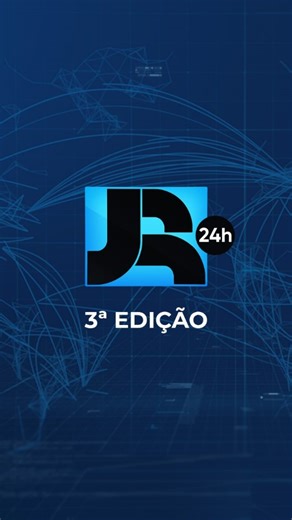 JR 24h

3ª EDIÇÃO